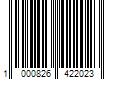 1 000826 422023